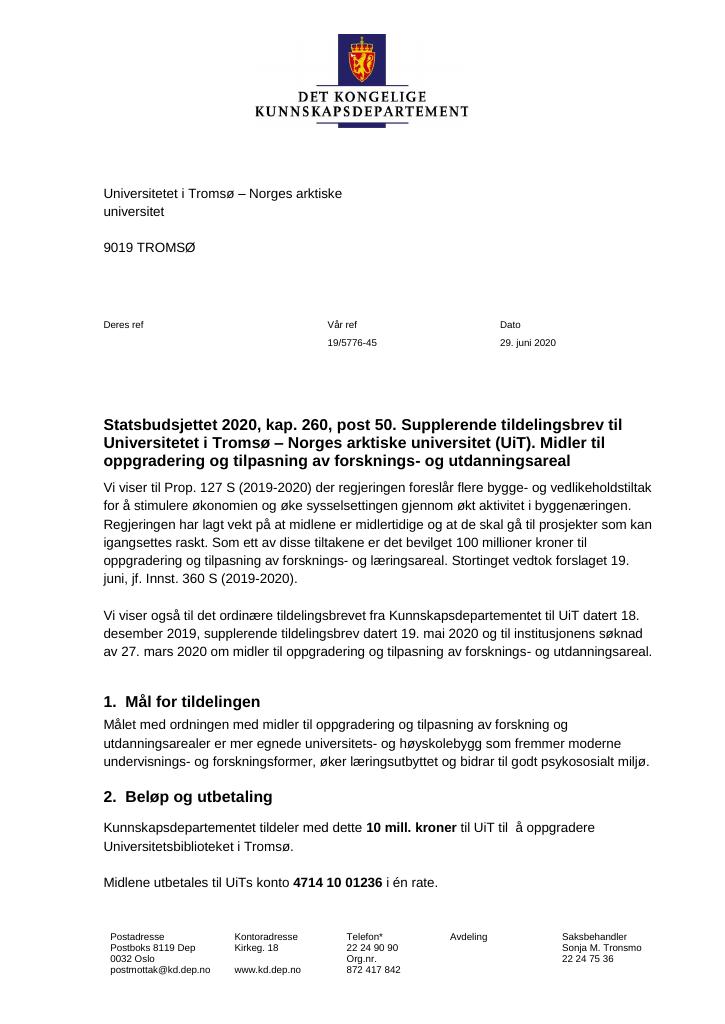 DET KONGELIGE
KUNNSKAPSDEPARTEMENT

Universitetet i Tromsø – Norges arktiske universitet

9019 TROMSØ

Deres ref

Vår ref
19/5776-45

Dato
29. juni 2020

Statsbudsjettet 2020, kap. 260, post 50. Supplerende tildelingsbrev til Universitetet i Tromsø – Norges arktiske universitet (UiT). Midler til oppgradering og tilpasning av forsknings- og utdanningsareal

Vi viser til Prop. 127 S (2019-2020) der regjeringen foreslår flere bygge- og vedlikeholdstiltak for å stimulere økonomien og øke sysselsettingen gjennom økt aktivitet i byggenæringen. Regjeringen har lagt vekt på at midlene er midlertidige og at de skal gå til prosjekter som kan igangsettes raskt. Som ett av disse tiltakene er det bevilget 100 millioner kroner til oppgradering og tilpasning av forsknings- og læringsareal. Stortinget vedtok forslaget 19. juni, jf. Innst. 360 S (2019-2020).

Vi viser også til det ordinære tildelingsbrevet fra Kunnskapsdepartementet til UiT datert 18. desember 2019, supplerende tildelingsbrev datert 19. mai 2020 og til institusjonens søknad av 27. mars 2020 om midler til oppgradering og tilpasning av forsknings- og utdanningsareal.

1. Mål for tildelingen

Målet med ordningen med midler til oppgradering og tilpasning av forskning og utdanningsarealer er mer egnede universitets- og høyskolebygg som fremmer moderne undervisnings- og forskningsformer, øker læringsutbyttet og bidrar til godt psykososialt miljø.

2. Beløp og utbetaling

Kunnskapsdepartementet tildeler med dette 10 mill. kroner til UiT til å oppgradere Universitetsbiblioteket i Tromsø.

Midlene utbetales til UiTs konto 4714 10 01236 i én rate.

Postadresse
Postboks 8119 Dep
0032 Oslo
postmottak@kd.dep.no

Kontoradresse
Kirkeg. 18

www.kd.dep.no

Telefon*
22 24 90 90
Org.nr.
872 417 842

Avdeling

Saksbehandler
Sonja M. Tronsmo
22 24 75 36